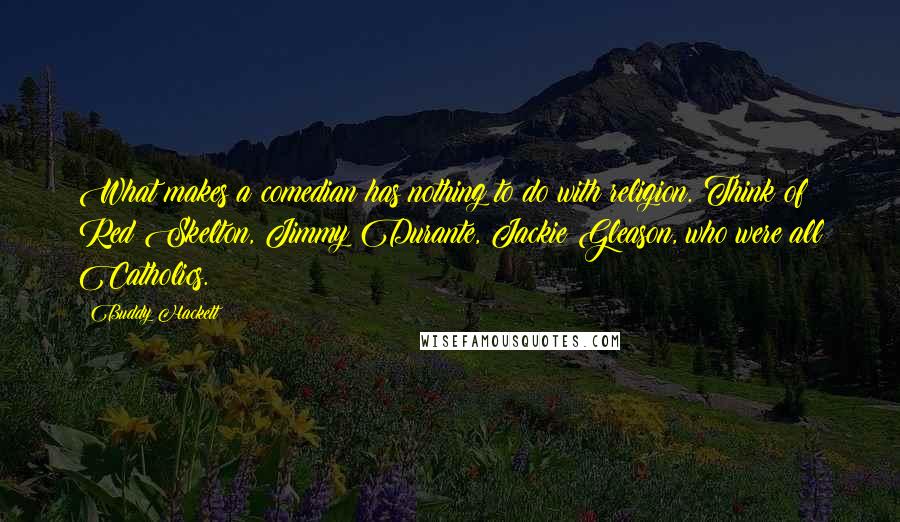 What makes a comedian has nothing to do with religion. Think of Red Skelton, Jimmy Durante, Jackie Gleason, who were all Catholics.

Buddy Hackett

WISEFAMOUSQUOTES.COM